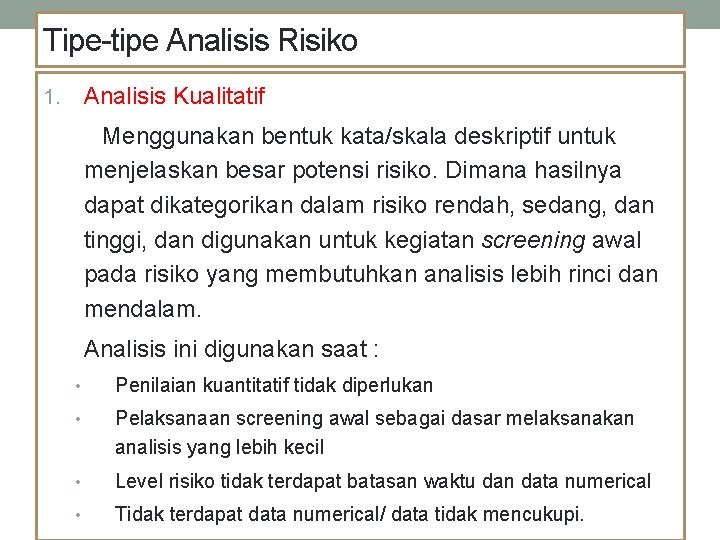 Tipe-tipe Analisis Risiko

1. Analisis Kualitatif

Menggunakan bentuk kata/skala deskriptif untuk menjelaskan besar potensi risiko. Dimana hasilnya dapat dikategorikan dalam risiko rendah, sedang, dan tinggi, dan digunakan untuk kegiatan screening awal pada risiko yang membutuhkan analisis lebih rinci dan mendalam.

Analisis ini digunakan saat :

• Penilaian kuantitatif tidak diperlukan
• Pelaksanaan screening awal sebagai dasar melaksanakan analisis yang lebih kecil
• Level risiko tidak terdapat batasan waktu dan data numerical
• Tidak terdapat data numerical/ data tidak mencukupi.